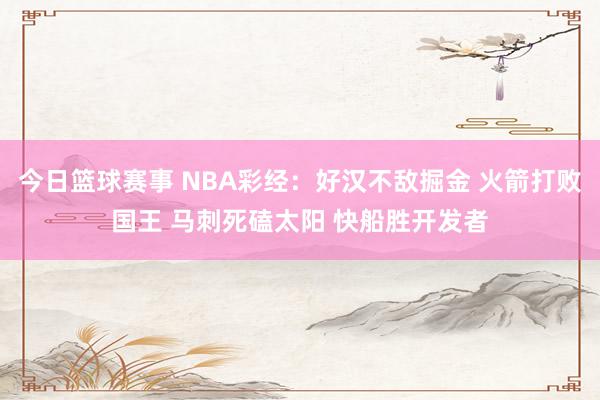 今日篮球赛事 NBA彩经：好汉不敌掘金 火箭打败国王 马刺死磕太阳 快船胜开发者